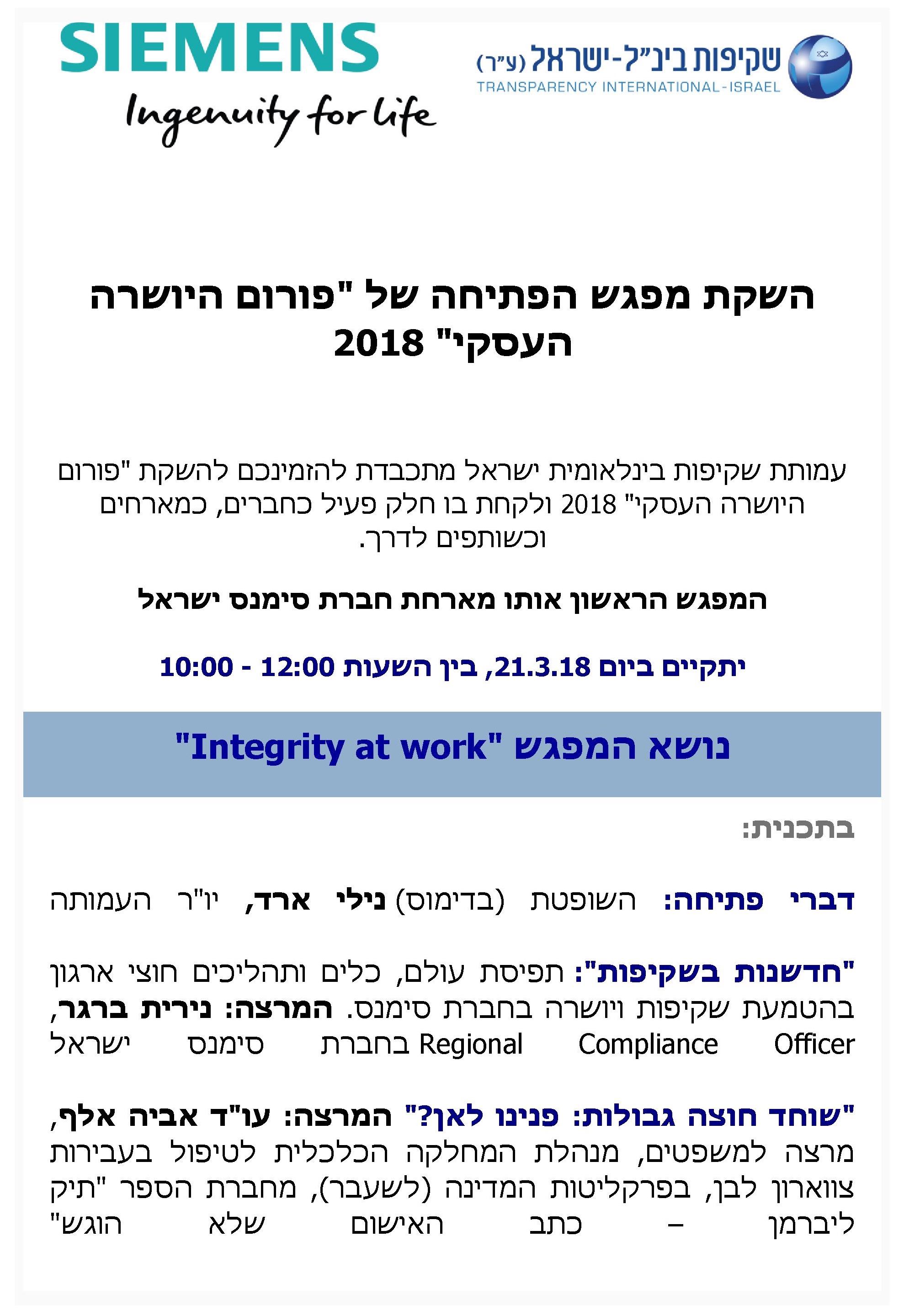 SIEMENS
Ingenuity for life

שקיפות בינ"ל-ישראל (ע"ר)
TRANSPARENCY INTERNATIONAL-ISRAEL

השקת מפגש הפתיחה של "פורום היושרה העסקי" 2018

עמותת שקיפות בינלאומית ישראל מתכבדת להזמינכם להשקת "פורום היושרה העסקי" 2018 ולקחת בו חלק פעיל כחברים, כמארחים וכשותפים לדרך.

המפגש הראשון אותו מארחת חברת סימנס ישראל

יתקיים ביום 21.3.18, בין השעות 12:00 - 10:00

נושא המפגש "Integrity at work"

בתכנית:

דברי פתיחה: השופטת (בדימוס) נילי ארד, יו"ר העמותה

"חדשנות בשקיפות": תפיסת עולם, כלים ותהליכים חוצי ארגון בהטמעת שקיפות ויושרה בחברת סימנס. המרצה: נירית ברגר, Regional Compliance Officer בחברת סימנס ישראל

"שוחד חוצה גבולות: פנינו לאן?" המרצה: עו"ד אביה אלף, מרצה למשפטים, מנהלת המחלקה הכלכלית לטיפול בעבירות צווארון לבן, בפרקליטות המדינה (לשעבר), מחברת הספר "תיק ליברמן – כתב האישום שלא הוגש"